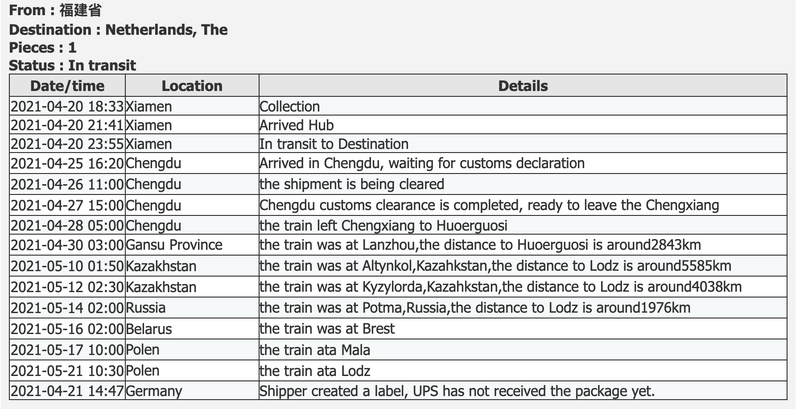 From : 福建省
Destination : Netherlands, The
Pieces : 1
Status : In transit

| Date/time | Location | Details |
|---|---|---|
| 2021-04-20 18:33 | Xiamen | Collection |
| 2021-04-20 21:41 | Xiamen | Arrived Hub |
| 2021-04-20 23:55 | Xiamen | In transit to Destination |
| 2021-04-25 16:20 | Chengdu | Arrived in Chengdu, waiting for customs declaration |
| 2021-04-26 11:00 | Chengdu | the shipment is being cleared |
| 2021-04-27 15:00 | Chengdu | Chengdu customs clearance is completed, ready to leave the Chengxiang |
| 2021-04-28 05:00 | Chengdu | the train left Chengxiang to Huoerguosi |
| 2021-04-30 03:00 | Gansu Province | the train was at Lanzhou,the distance to Huoerguosi is around2843km |
| 2021-05-10 01:50 | Kazakhstan | the train was at Altynkol,Kazahkstan,the distance to Lodz is around5585km |
| 2021-05-12 02:30 | Kazakhstan | the train was at Kyzylorda,Kazahkstan,the distance to Lodz is around4038km |
| 2021-05-14 02:00 | Russia | the train was at Potma,Russia,the distance to Lodz is around1976km |
| 2021-05-16 02:00 | Belarus | the train was at Brest |
| 2021-05-17 10:00 | Polen | the train ata Mala |
| 2021-05-21 10:30 | Polen | the train ata Lodz |
| 2021-04-21 14:47 | Germany | Shipper created a label, UPS has not received the package yet. |